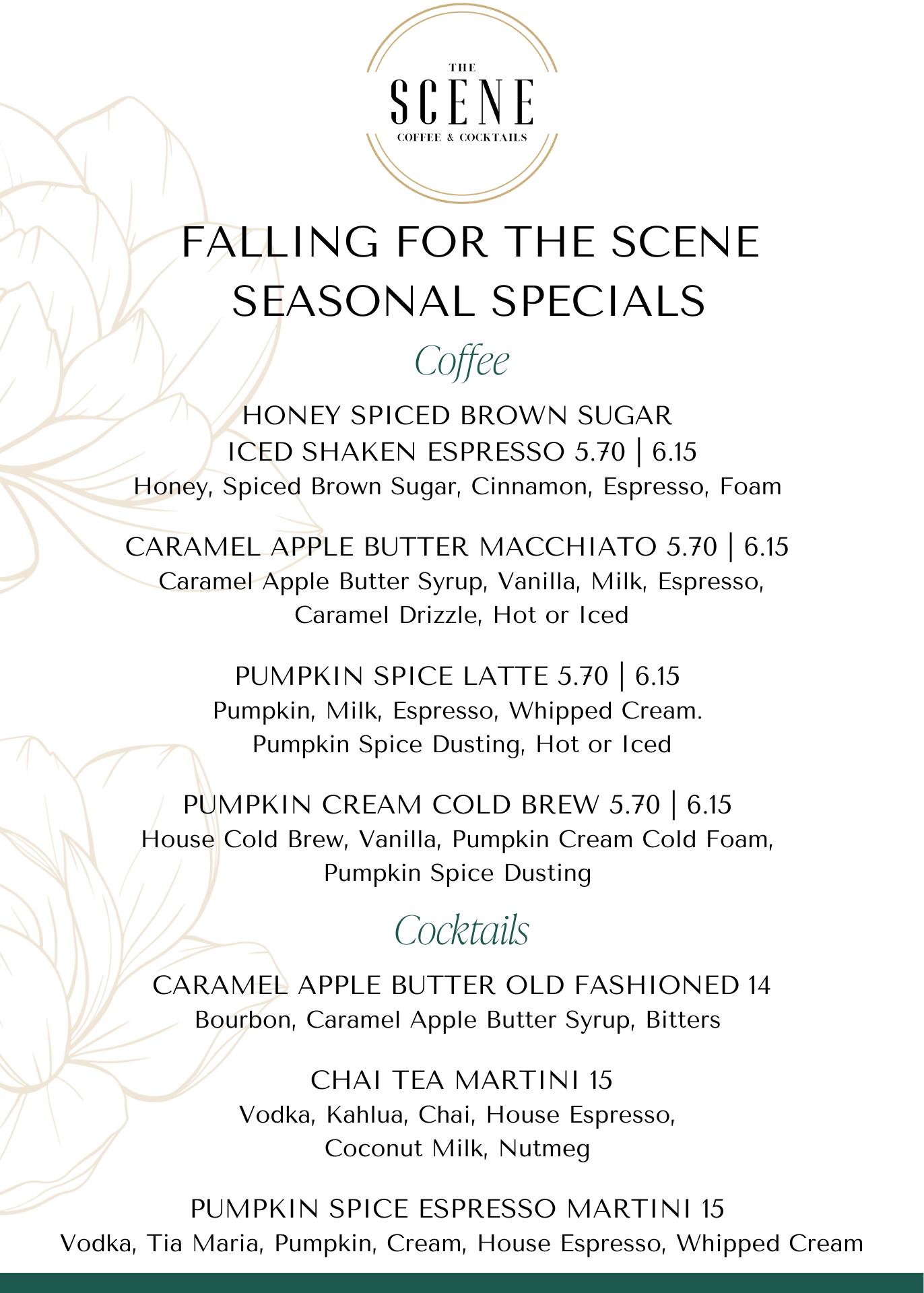 THE
SCENE
COFFEE & COCKTAILS

FALLING FOR THE SCENE
SEASONAL SPECIALS

Coffee

HONEY SPICED BROWN SUGAR ICED SHAKEN ESPRESSO 5.70 | 6.15
Honey, Spiced Brown Sugar, Cinnamon, Espresso, Foam

CARAMEL APPLE BUTTER MACCHIATO 5.70 | 6.15
Caramel Apple Butter Syrup, Vanilla, Milk, Espresso, Caramel Drizzle, Hot or Iced

PUMPKIN SPICE LATTE 5.70 | 6.15
Pumpkin, Milk, Espresso, Whipped Cream. Pumpkin Spice Dusting, Hot or Iced

PUMPKIN CREAM COLD BREW 5.70 | 6.15
House Cold Brew, Vanilla, Pumpkin Cream Cold Foam, Pumpkin Spice Dusting

Cocktails

CARAMEL APPLE BUTTER OLD FASHIONED 14
Bourbon, Caramel Apple Butter Syrup, Bitters

CHAI TEA MARTINI 15
Vodka, Kahlua, Chai, House Espresso, Coconut Milk, Nutmeg

PUMPKIN SPICE ESPRESSO MARTINI 15
Vodka, Tia Maria, Pumpkin, Cream, House Espresso, Whipped Cream